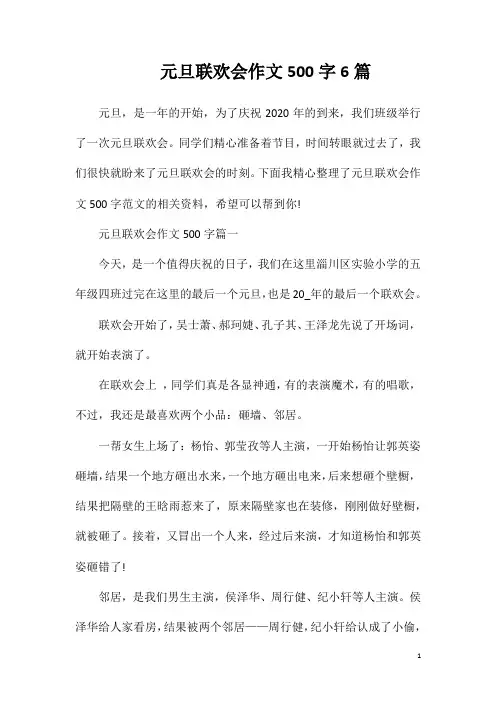 元旦联欢会作文 500 字 6 篇

元旦，是一年的开始，为了庆祝 2020 年的到来，我们班级举行了一次元旦联欢会。同学们精心准备着节目，时间转眼就过去了，我们很快就盼来了元旦联欢会的时刻。下面我精心整理了元旦联欢会作文 500 字范文的相关资料，希望可以帮到你!

元旦联欢会作文 500 字篇一

今天，是一个值得庆祝的日子，我们在这里淄川区实验小学的五年级四班过完在这里的最后一个元旦，也是 20_年的最后一个联欢会。

联欢会开始了，吴士萧、郝珂婕、孔子其、王泽龙先说了开场词，就开始表演了。

在联欢会上 ，同学们真是各显神通，有的表演魔术，有的唱歌，不过，我还是最喜欢两个小品：砸墙、邻居。

一帮女生上场了：杨怡、郭莹孜等人主演，一开始杨怡让郭英姿砸墙，结果一个地方砸出水来，一个地方砸出电来，后来想砸个壁橱，结果把隔壁的王晗雨惹来了，原来隔壁家也在装修，刚刚做好壁橱，就被砸了。接着，又冒出一个人来，经过后来演，才知道杨怡和郭英姿砸错了!

邻居，是我们男生主演，侯泽华、周行健、纪小轩等人主演。侯泽华给人家看房，结果被两个邻居——周行健，纪小轩给认成了小偷，

1